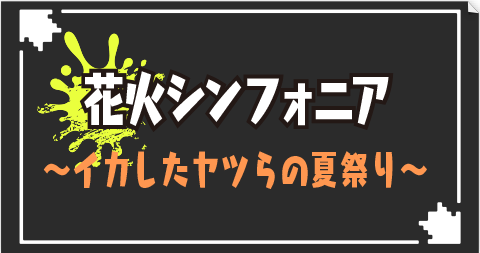 花火シンフォニア
～イカしたヤツらの夏祭り～